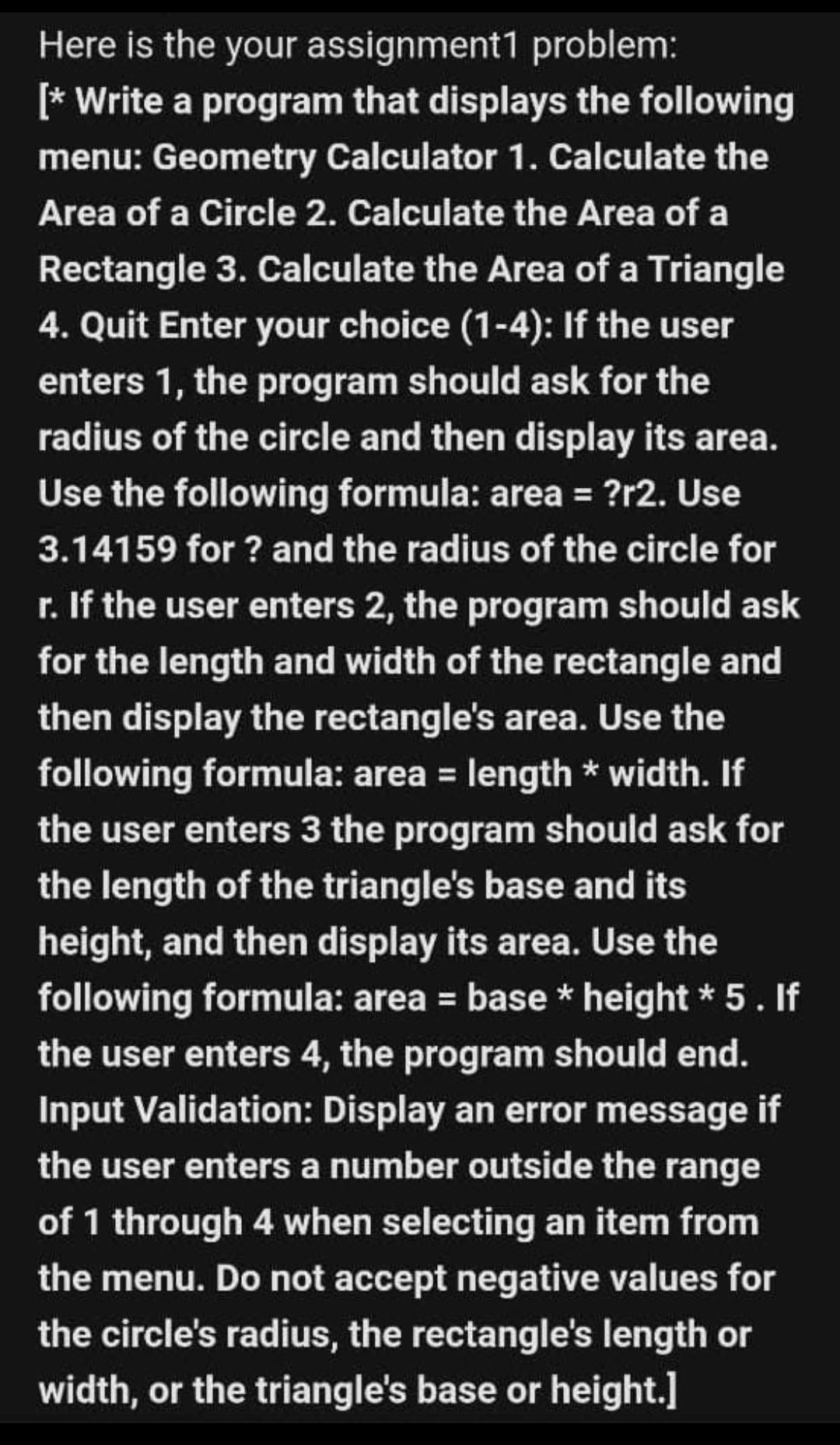 Here is the your assignment1 problem:
[* Write a program that displays the following menu: Geometry Calculator 1. Calculate the Area of a Circle 2. Calculate the Area of a Rectangle 3. Calculate the Area of a Triangle 4. Quit Enter your choice (1-4): If the user enters 1, the program should ask for the radius of the circle and then display its area. Use the following formula: area = ?r2. Use 3.14159 for ? and the radius of the circle for r. If the user enters 2, the program should ask for the length and width of the rectangle and then display the rectangle's area. Use the following formula: area = length * width. If the user enters 3 the program should ask for the length of the triangle's base and its height, and then display its area. Use the following formula: area = base * height * 5 . If the user enters 4, the program should end. Input Validation: Display an error message if the user enters a number outside the range of 1 through 4 when selecting an item from the menu. Do not accept negative values for the circle's radius, the rectangle's length or width, or the triangle's base or height.]